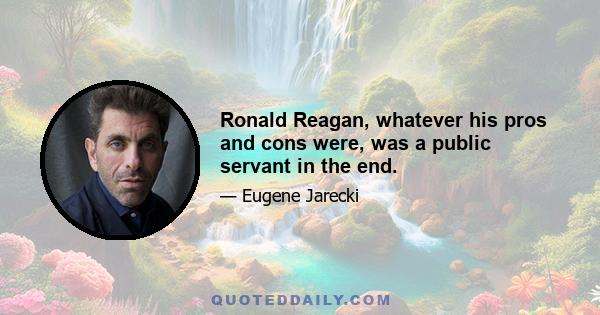 Ronald Reagan, whatever his pros and cons were, was a public servant in the end.

— Eugene Jarecki

QUOTEDDAILY.COM